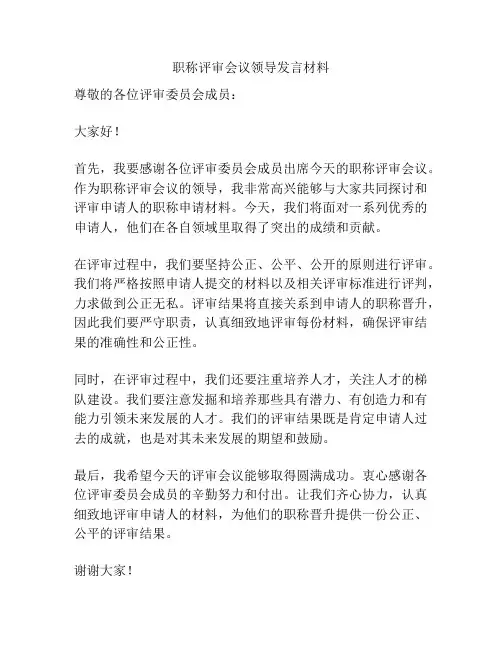 职称评审会议领导发言材料

尊敬的各位评审委员会成员：

大家好！

首先，我要感谢各位评审委员会成员出席今天的职称评审会议。作为职称评审会议的领导，我非常高兴能够与大家共同探讨和评审申请人的职称申请材料。今天，我们将面对一系列优秀的申请人，他们在各自领域里取得了突出的成绩和贡献。

在评审过程中，我们要坚持公正、公平、公开的原则进行评审。我们将严格按照申请人提交的材料以及相关评审标准进行评判，力求做到公正无私。评审结果将直接关系到申请人的职称晋升，因此我们要严守职责，认真细致地评审每份材料，确保评审结果的准确性和公正性。

同时，在评审过程中，我们还要注重培养人才，关注人才的梯队建设。我们要注意发掘和培养那些具有潜力、有创造力和有能力引领未来发展的人才。我们的评审结果既是肯定申请人过去的成就，也是对其未来发展的期望和鼓励。

最后，我希望今天的评审会议能够取得圆满成功。衷心感谢各位评审委员会成员的辛勤努力和付出。让我们齐心协力，认真细致地评审申请人的材料，为他们的职称晋升提供一份公正、公平的评审结果。

谢谢大家！